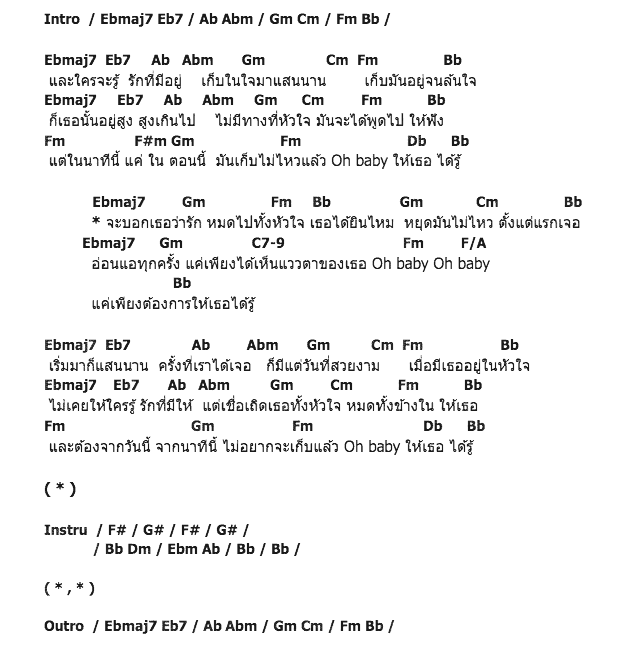 Intro / Ebmaj7 Eb7 / Ab Abm / Gm Cm / Fm Bb /

Ebmaj7 Eb7 Ab Abm Gm Cm Fm Bb
และใครจะรู้ รักที่มีอยู่ เก็บในใจมาแสนนาน เก็บมันอยู่จนล้นใจ
Ebmaj7 Eb7 Ab Abm Gm Cm Fm Bb
ก็เธอนั้นอยู่สูง สูงเกินไป ไม่มีทางที่หัวใจ มันจะได้พูดไป ให้ฟัง
Fm F#m Gm Fm Db Bb
แต่ในนาทีนี้ แค่ ใน ตอนนี้ มันเก็บไม่ไหวแล้ว Oh baby ให้เธอ ได้รู้

Ebmaj7 Gm Fm Bb Gm Cm Bb
* จะบอกเธอว่ารัก หมดไปทั้งหัวใจ เธอได้ยินไหม หยุดมันไม่ไหว ตั้งแต่แรกเจอ
Ebmaj7 Gm C7-9 Fm F/A
อ่อนแอทุกครั้ง แค่เพียงได้เห็นแววตาของเธอ Oh baby Oh baby
Bb
แค่เพียงต้องการให้เธอได้รู้

Ebmaj7 Eb7 Ab Abm Gm Cm Fm Bb
เริ่มมาก็แสนนาน ครั้งที่เราได้เจอ ก็มีแต่วันที่สวยงาม เมื่อมีเธออยู่ในหัวใจ
Ebmaj7 Eb7 Ab Abm Gm Cm Fm Bb
ไม่เคยให้ใครรู้ รักที่มีให้ แต่เชื่อเถิดเธอทั้งหัวใจ หมดทั้งข้างใน ให้เธอ
Fm Gm Fm Db Bb
และต้องจากวันนี้ จากนาทีนี้ ไม่อยากจะเก็บแล้ว Oh baby ให้เธอ ได้รู้

( * )

Instru / F# / G# / F# / G# /
/ Bb Dm / Ebm Ab / Bb / Bb /

( * , * )

Outro / Ebmaj7 Eb7 / Ab Abm / Gm Cm / Fm Bb /